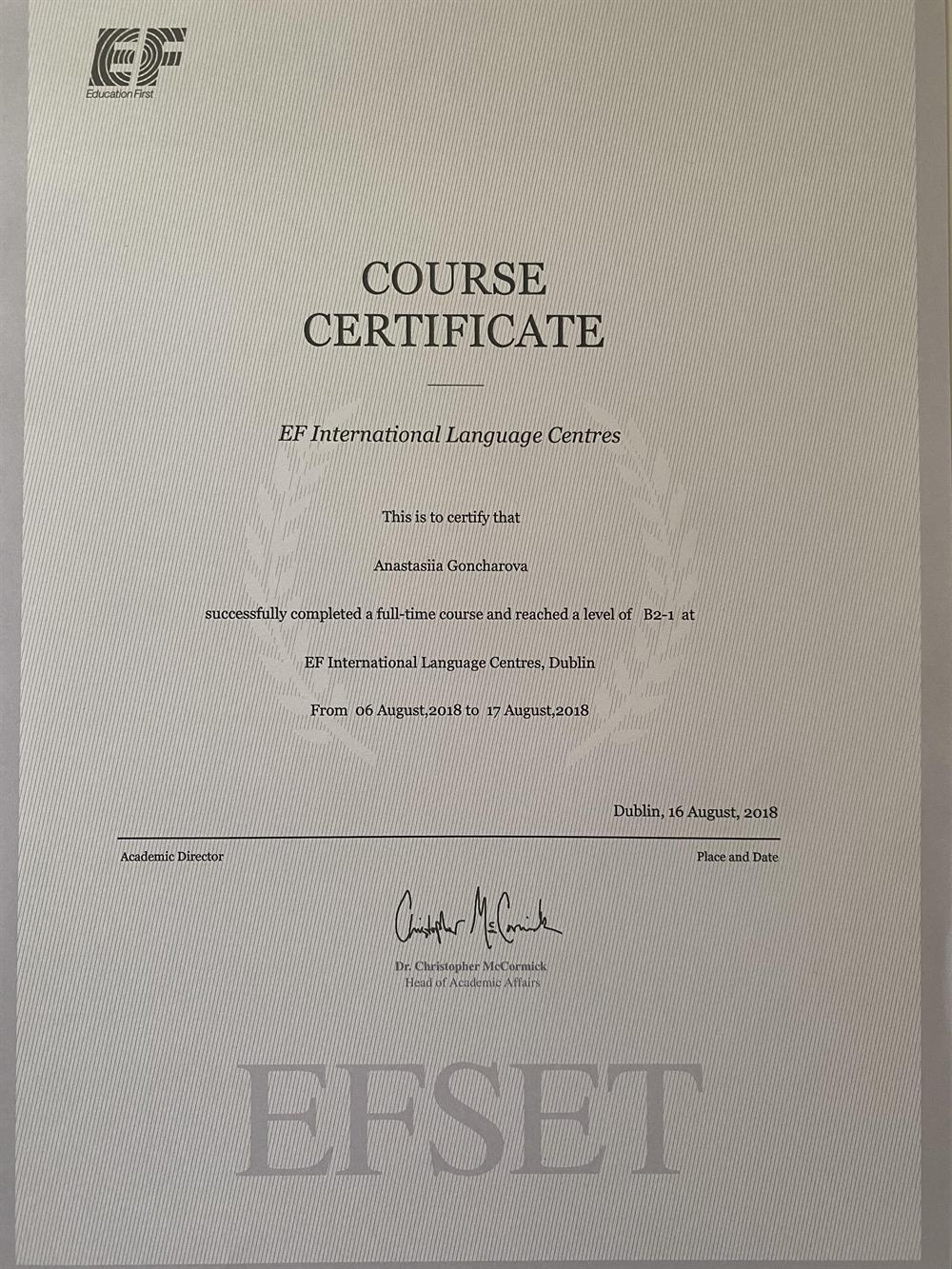 EF
Education First

COURSE
CERTIFICATE

EF International Language Centres

This is to certify that

Anastasiia Goncharova

successfully completed a full-time course and reached a level of B2-1 at

EF International Language Centres, Dublin

From 06 August,2018 to 17 August,2018

Dublin, 16 August, 2018

Academic Director

Place and Date

Christopher McCormick

Dr. Christopher McCormick
Head of Academic Affairs

EFSET